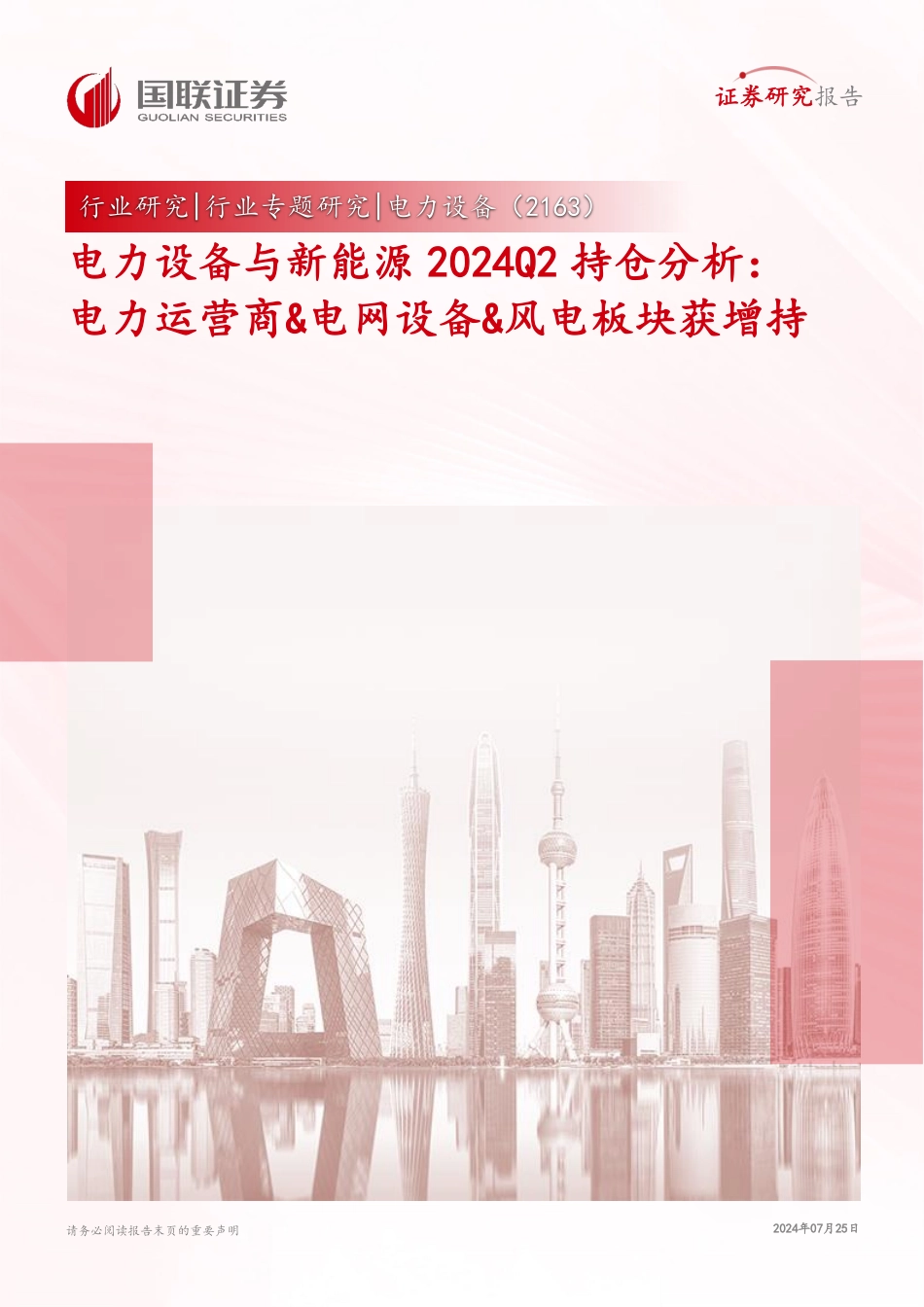 国联证券
GUOLIAN SECURITIES

证券研究报告

行业研究|行业专题研究|电力设备（2163）

电力设备与新能源 2024Q2 持仓分析：
电力运营商&电网设备&风电板块获增持

请务必阅读报告末页的重要声明

2024年07月25日